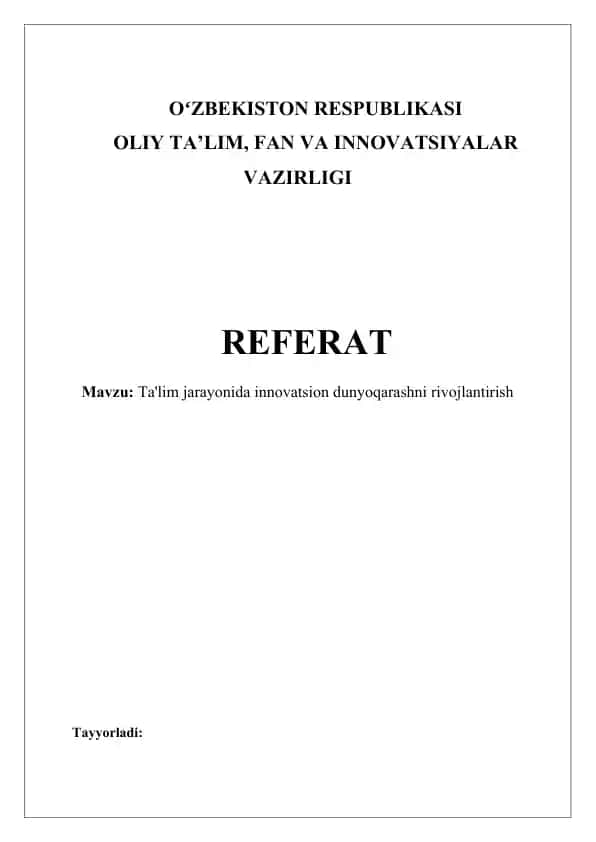 O‘ZBEKISTON RESPUBLIKASI
OLIY TA’LIM, FAN VA INNOVATSIYALAR VAZIRLIGI

REFERAT

Mavzu: Ta'lim jarayonida innovatsion dunyoqarashni rivojlantirish

Tayyorladi: